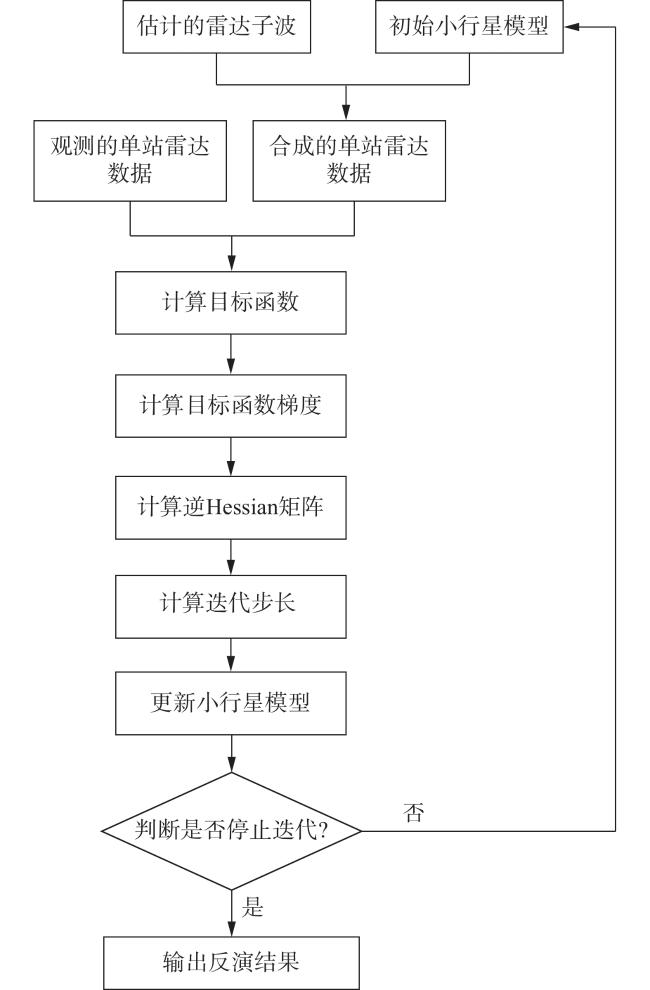 估计的雷达子波

初始小行星模型

观测的单站雷达数据

合成的单站雷达数据

计算目标函数

计算目标函数梯度

计算逆Hessian矩阵

计算迭代步长

更新小行星模型

判断是否停止迭代?

否

是

输出反演结果